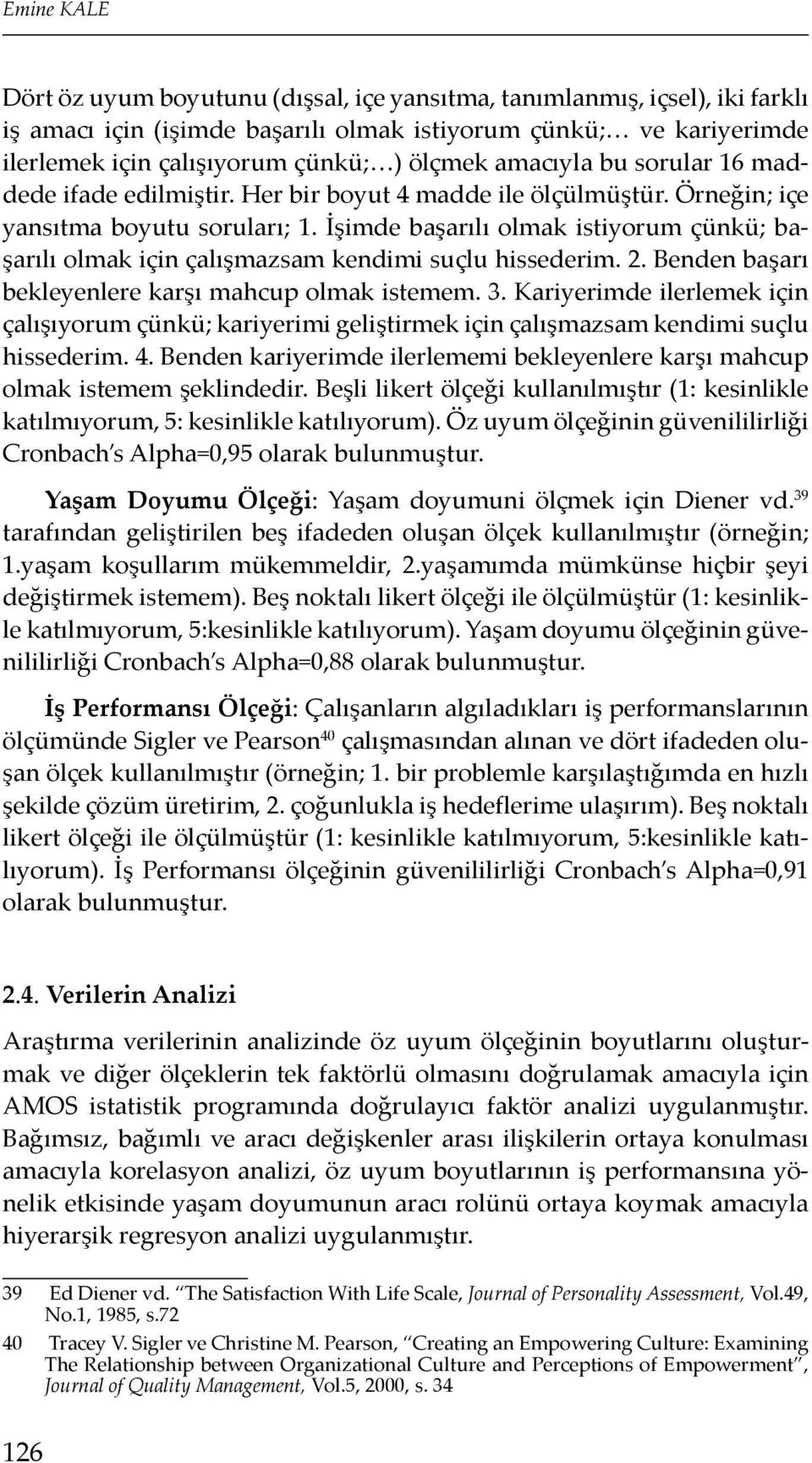 Emine KALE

Dört öz uyum boyutunu (dışsal, içe yansıtma, tanımlanmış, içsel), iki farklı iş amacı için (işimde başarılı olmak istiyorum çünkü;… ve kariyerimde ilerlemek için çalışıyorum çünkü;…) ölçmek amacıyla bu sorular 16 maddede ifade edilmiştir. Her bir boyut 4 madde ile ölçülmüştür. Örneğin; içe yansıtma boyutu soruları; 1. İşimde başarılı olmak istiyorum çünkü; başarılı olmak için çalışmazsam kendimi suçlu hissederim. 2. Benden başarı bekleyenlere karşı mahcup olmak istemem. 3. Kariyerimde ilerlemek için çalışıyorum çünkü; kariyerimi geliştirmek için çalışmazsam kendimi suçlu hissederim. 4. Benden kariyerimde ilerlememi bekleyenlere karşı mahcup olmak istemem şeklindedir. Beşli likert ölçeği kullanılmıştır (1: kesinlikle katılmıyorum, 5: kesinlikle katılıyorum). Öz uyum ölçeğinin güvenililirliği Cronbach's Alpha=0,95 olarak bulunmuştur.

Yaşam Doyumu Ölçeği: Yaşam doyumuni ölçmek için Diener vd.$^{39}$ tarafından geliştirilen beş ifadeden oluşan ölçek kullanılmıştır (örneğin; 1.yaşam koşullarım mükemmeldir, 2.yaşamımda mümkünse hiçbir şeyi değiştirmek istemem). Beş noktalı likert ölçeği ile ölçülmüştür (1: kesinlikle katılmıyorum, 5:kesinlikle katılıyorum). Yaşam doyumu ölçeğinin güvenililirliği Cronbach's Alpha=0,88 olarak bulunmuştur.

İş Performansı Ölçeği: Çalışanların algıladıkları iş performanslarının ölçümünde Sigler ve Pearson$^{40}$ çalışmasından alınan ve dört ifadeden oluşan ölçek kullanılmıştır (örneğin; 1. bir problemle karşılaştığımda en hızlı şekilde çözüm üretirim, 2. çoğunlukla iş hedeflerime ulaşırım). Beş noktalı likert ölçeği ile ölçülmüştür (1: kesinlikle katılmıyorum, 5:kesinlikle katılıyorum). İş Performansı ölçeğinin güvenililirliği Cronbach's Alpha=0,91 olarak bulunmuştur.

2.4. Verilerin Analizi

Araştırma verilerinin analizinde öz uyum ölçeğinin boyutlarını oluşturmak ve diğer ölçeklerin tek faktörlü olmasını doğrulamak amacıyla için AMOS istatistik programında doğrulayıcı faktör analizi uygulanmıştır. Bağımsız, bağımlı ve aracı değişkenler arası ilişkilerin ortaya konulması amacıyla korelasyon analizi, öz uyum boyutlarının iş performansına yönelik etkisinde yaşam doyumunun aracı rolünü ortaya koymak amacıyla hiyerarşik regresyon analizi uygulanmıştır.

39 Ed Diener vd. "The Satisfaction With Life Scale, Journal of Personality Assessment, Vol.49, No.1, 1985, s.72

40 Tracey V. Sigler ve Christine M. Pearson, "Creating an Empowering Culture: Examining The Relationship between Organizational Culture and Perceptions of Empowerment", Journal of Quality Management, Vol.5, 2000, s. 34

126